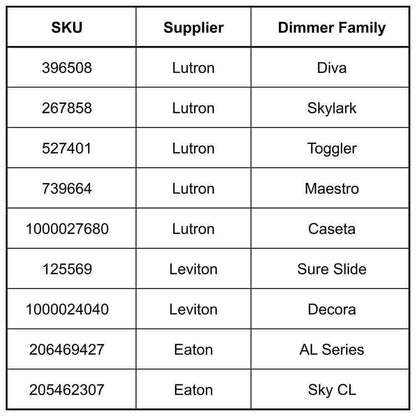 | SKU | Supplier | Dimmer Family |
|---|---|---|
| 396508 | Lutron | Diva |
| 267858 | Lutron | Skylark |
| 527401 | Lutron | Toggler |
| 739664 | Lutron | Maestro |
| 1000027680 | Lutron | Caseta |
| 125569 | Leviton | Sure Slide |
| 1000024040 | Leviton | Decora |
| 206469427 | Eaton | AL Series |
| 205462307 | Eaton | Sky CL |